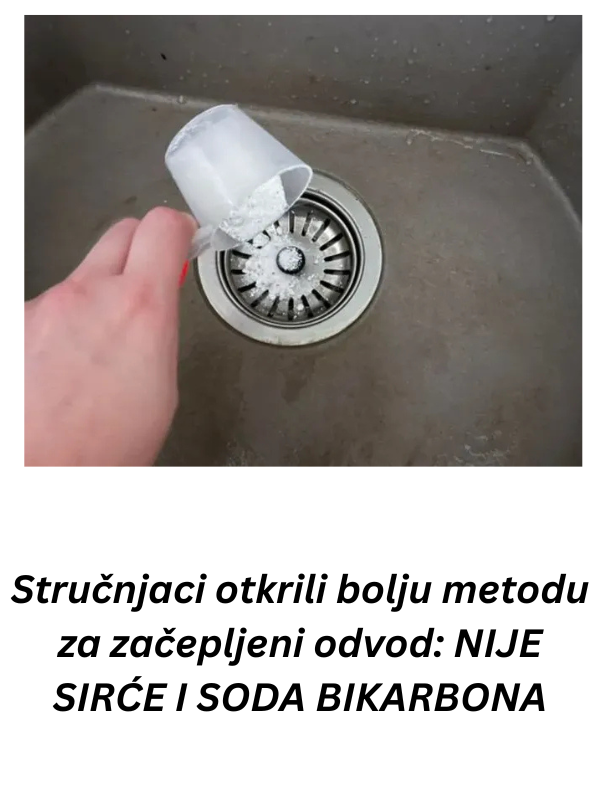 Stručnjaci otkrili bolju metodu za začepljeni odvod: NIJE SIRĆE I SODA BIKARBONA